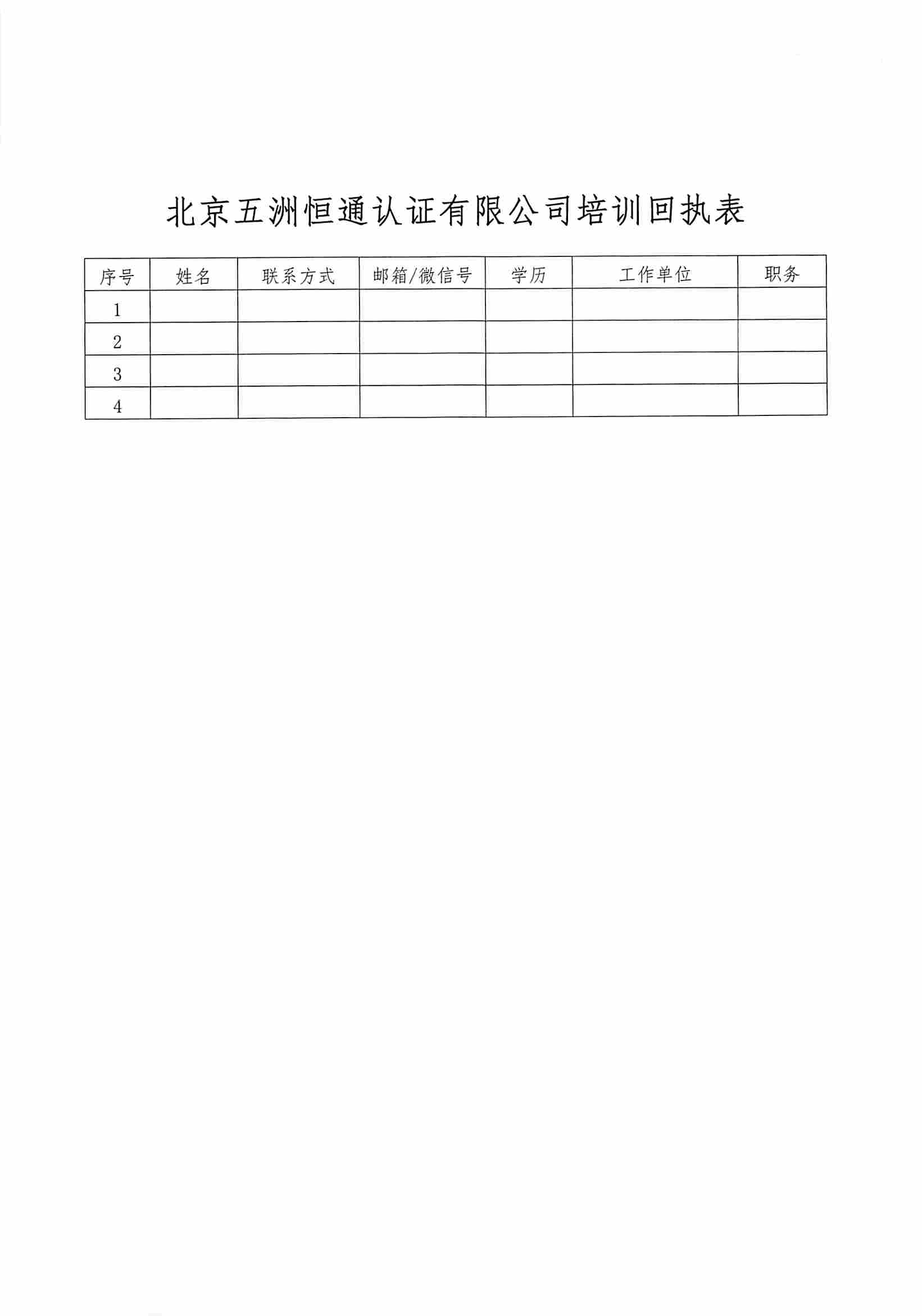 北京五洲恒通认证有限公司培训回执表

| 序号 | 姓名 | 联系方式 | 邮箱/微信号 | 学历 | 工作单位 | 职务 |
|---|---|---|---|---|---|---|
| 1 |  |  |  |  |  |  |
| 2 |  |  |  |  |  |  |
| 3 |  |  |  |  |  |  |
| 4 |  |  |  |  |  |  |